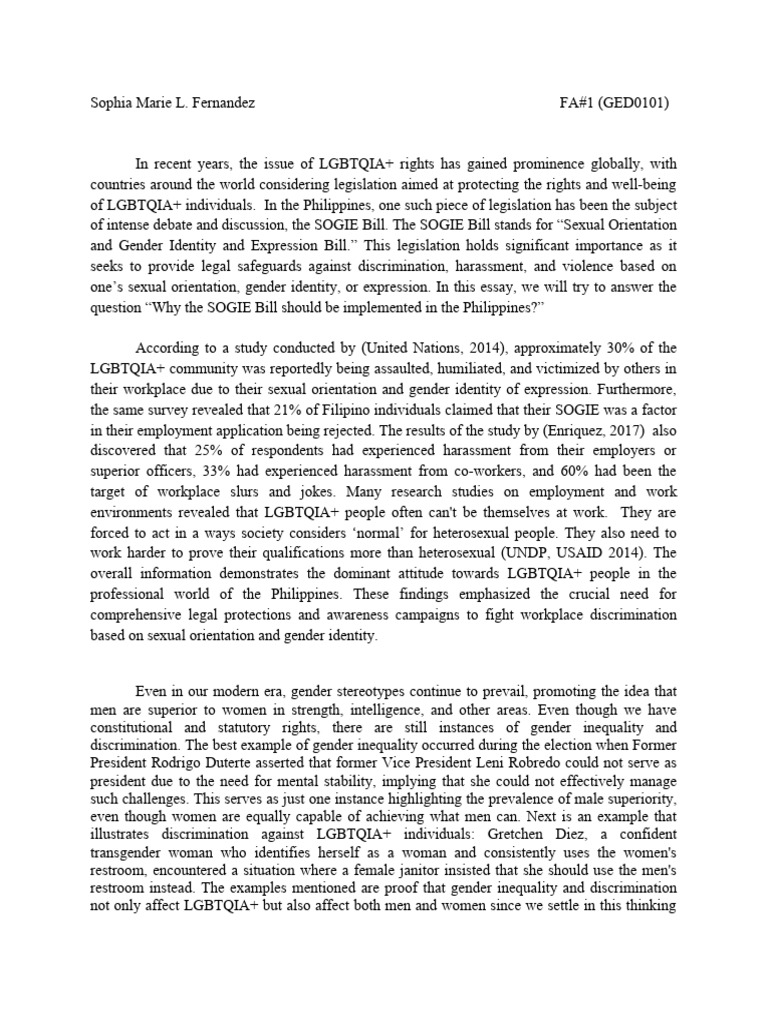 Sophia Marie L. Fernandez FA#1 (GED0101)

In recent years, the issue of LGBTQIA+ rights has gained prominence globally, with countries around the world considering legislation aimed at protecting the rights and well-being of LGBTQIA+ individuals. In the Philippines, one such piece of legislation has been the subject of intense debate and discussion, the SOGIE Bill. The SOGIE Bill stands for “Sexual Orientation and Gender Identity and Expression Bill.” This legislation holds significant importance as it seeks to provide legal safeguards against discrimination, harassment, and violence based on one’s sexual orientation, gender identity, or expression. In this essay, we will try to answer the question “Why the SOGIE Bill should be implemented in the Philippines?”

According to a study conducted by (United Nations, 2014), approximately 30% of the LGBTQIA+ community was reportedly being assaulted, humiliated, and victimized by others in their workplace due to their sexual orientation and gender identity of expression. Furthermore, the same survey revealed that 21% of Filipino individuals claimed that their SOGIE was a factor in their employment application being rejected. The results of the study by (Enriquez, 2017) also discovered that 25% of respondents had experienced harassment from their employers or superior officers, 33% had experienced harassment from co-workers, and 60% had been the target of workplace slurs and jokes. Many research studies on employment and work environments revealed that LGBTQIA+ people often can't be themselves at work. They are forced to act in a ways society considers ‘normal’ for heterosexual people. They also need to work harder to prove their qualifications more than heterosexual (UNDP, USAID 2014). The overall information demonstrates the dominant attitude towards LGBTQIA+ people in the professional world of the Philippines. These findings emphasized the crucial need for comprehensive legal protections and awareness campaigns to fight workplace discrimination based on sexual orientation and gender identity.

Even in our modern era, gender stereotypes continue to prevail, promoting the idea that men are superior to women in strength, intelligence, and other areas. Even though we have constitutional and statutory rights, there are still instances of gender inequality and discrimination. The best example of gender inequality occurred during the election when Former President Rodrigo Duterte asserted that former Vice President Leni Robredo could not serve as president due to the need for mental stability, implying that she could not effectively manage such challenges. This serves as just one instance highlighting the prevalence of male superiority, even though women are equally capable of achieving what men can. Next is an example that illustrates discrimination against LGBTQIA+ individuals: Gretchen Diez, a confident transgender woman who identifies herself as a woman and consistently uses the women's restroom, encountered a situation where a female janitor insisted that she should use the men's restroom instead. The examples mentioned are proof that gender inequality and discrimination not only affect LGBTQIA+ but also affect both men and women since we settle in this thinking